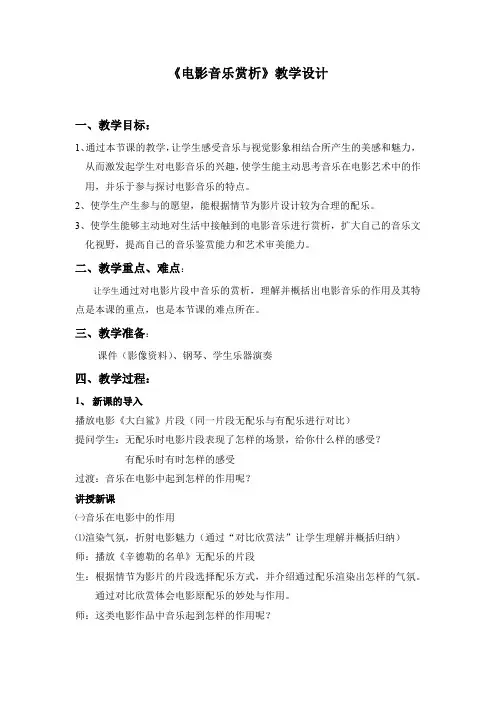 《电影音乐赏析》教学设计

一、教学目标：

1、通过本节课的教学，让学生感受音乐与视觉影象相结合所产生的美感和魅力，从而激发起学生对电影音乐的兴趣，使学生能主动思考音乐在电影艺术中的作用，并乐于参与探讨电影音乐的特点。

2、使学生产生参与的愿望，能根据情节为影片设计较为合理的配乐。

3、使学生能够主动地对生活中接触到的电影音乐进行赏析，扩大自己的音乐文化视野，提高自己的音乐鉴赏能力和艺术审美能力。

二、教学重点、难点：

让学生通过对电影片段中音乐的赏析，理解并概括出电影音乐的作用及其特点是本课的重点，也是本节课的难点所在。

三、教学准备：

课件（影像资料）、钢琴、学生乐器演奏

四、教学过程：

1、新课的导入

播放电影《大白鲨》片段（同一片段无配乐与有配乐进行对比）

提问学生：无配乐时电影片段表现了怎样的场景，给你什么样的感受？

有配乐时有时怎样的感受

过渡：音乐在电影中起到怎样的作用呢？

讲授新课

㈠音乐在电影中的作用

⑴渲染气氛，折射电影魅力（通过“对比欣赏法”让学生理解并概括归纳）

师：播放《辛德勒的名单》无配乐的片段

生：根据情节为影片的片段选择配乐方式，并介绍通过配乐渲染出怎样的气氛。通过对比欣赏体会电影原配乐的妙处与作用。

师：这类电影作品中音乐起到怎样的作用呢？